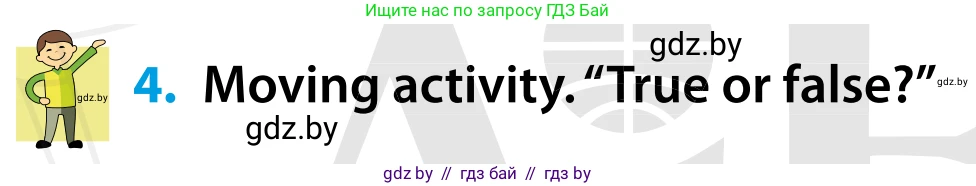 Ищите нас по запросу ГДЗ Бай

gdz.by

gdz.by

4. Moving activity. “True or false?”

gdz.by

gdz.by

gdz by // гдз бай // гдз by